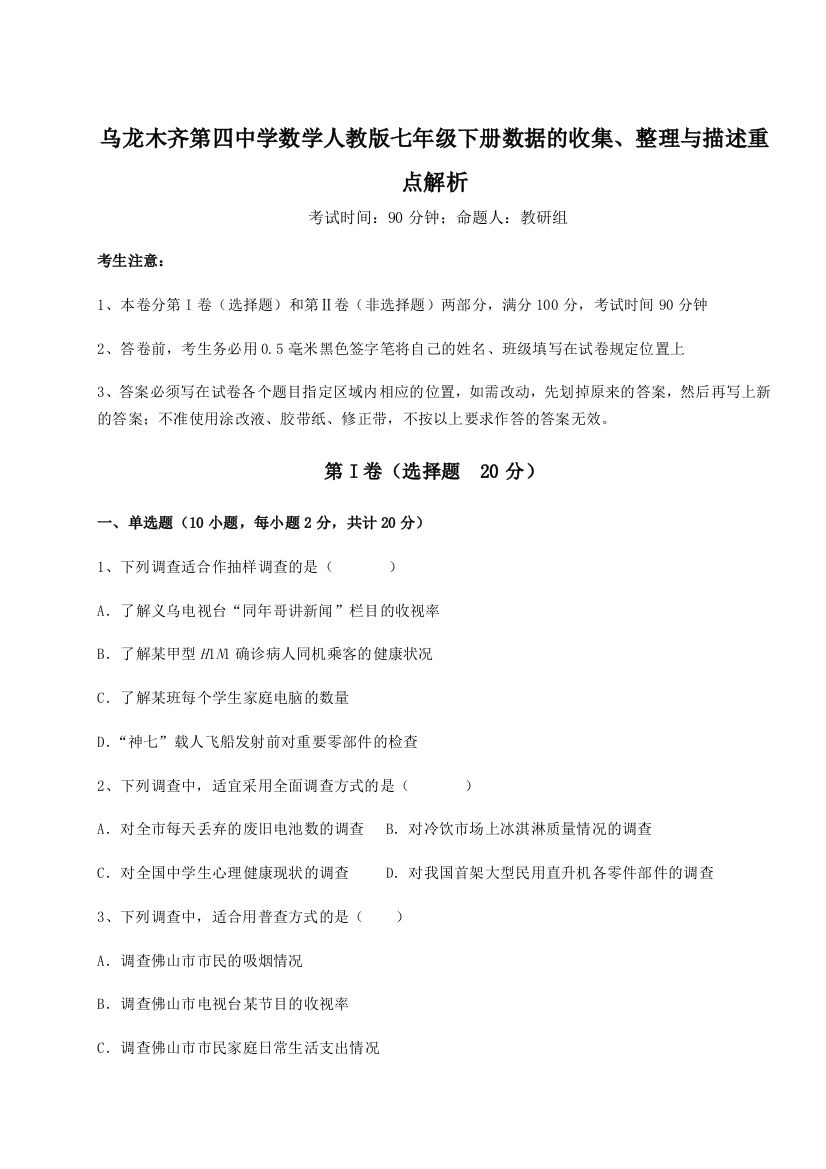 乌龙木齐第四中学数学人教版七年级下册数据的收集、整理与描述重点解析

考试时间：90 分钟；命题人：教研组

考生注意：

1、本卷分第Ⅰ卷（选择题）和第Ⅱ卷（非选择题）两部分，满分 100 分，考试时间 90 分钟

2、答卷前，考生务必用 0.5 毫米黑色签字笔将自己的姓名、班级填写在试卷规定位置上

3、答案必须写在试卷各个题目指定区域内相应的位置，如需改动，先划掉原来的答案，然后再写上新的答案；不准使用涂改液、胶带纸、修正带，不按以上要求作答的答案无效。

第Ⅰ卷（选择题　20 分）

一、单选题（10 小题，每小题 2 分，共计 20 分）

1、下列调查适合作抽样调查的是（　　）

A．了解义乌电视台“同年哥讲新闻”栏目的收视率

B．了解某甲型 $H1N1$ 确诊病人同机乘客的健康状况

C．了解某班每个学生家庭电脑的数量

D．“神七”载人飞船发射前对重要零部件的检查

2、下列调查中，适宜采用全面调查方式的是（　　）

A．对全市每天丢弃的废旧电池数的调查　B．对冷饮市场上冰淇淋质量情况的调查

C．对全国中学生心理健康现状的调查　D．对我国首架大型民用直升机各零件部件的调查

3、下列调查中，适合用普查方式的是（　　）

A．调查佛山市市民的吸烟情况

B．调查佛山市电视台某节目的收视率

C．调查佛山市市民家庭日常生活支出情况